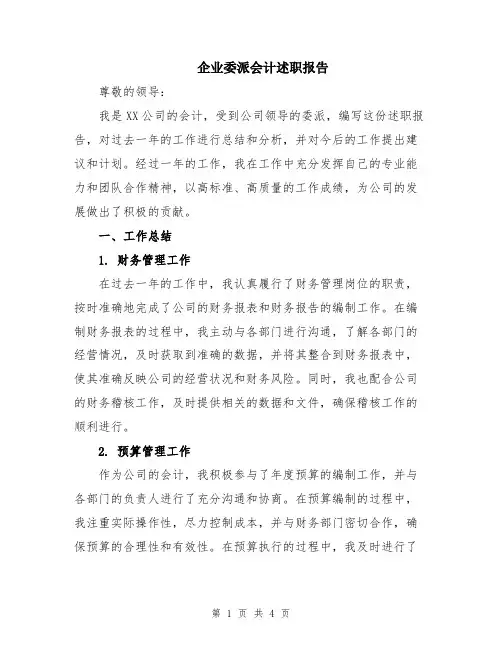 企业委派会计述职报告

尊敬的领导：

我是XX公司的会计，受到公司领导的委派，编写这份述职报告，对过去一年的工作进行总结和分析，并对今后的工作提出建议和计划。经过一年的工作，我在工作中充分发挥自己的专业能力和团队合作精神，以高标准、高质量的工作成绩，为公司的发展做出了积极的贡献。

一、工作总结

1. 财务管理工作

在过去一年的工作中，我认真履行了财务管理岗位的职责，按时准确地完成了公司的财务报表和财务报告的编制工作。在编制财务报表的过程中，我主动与各部门进行沟通，了解各部门的经营情况，及时获取到准确的数据，并将其整合到财务报表中，使其准确反映公司的经营状况和财务风险。同时，我也配合公司的财务稽核工作，及时提供相关的数据和文件，确保稽核工作的顺利进行。

2. 预算管理工作

作为公司的会计，我积极参与了年度预算的编制工作，并与各部门的负责人进行了充分沟通和协商。在预算编制的过程中，我注重实际操作性，尽力控制成本，并与财务部门密切合作，确保预算的合理性和有效性。在预算执行的过程中，我及时进行了

第 1 页 共 4 页